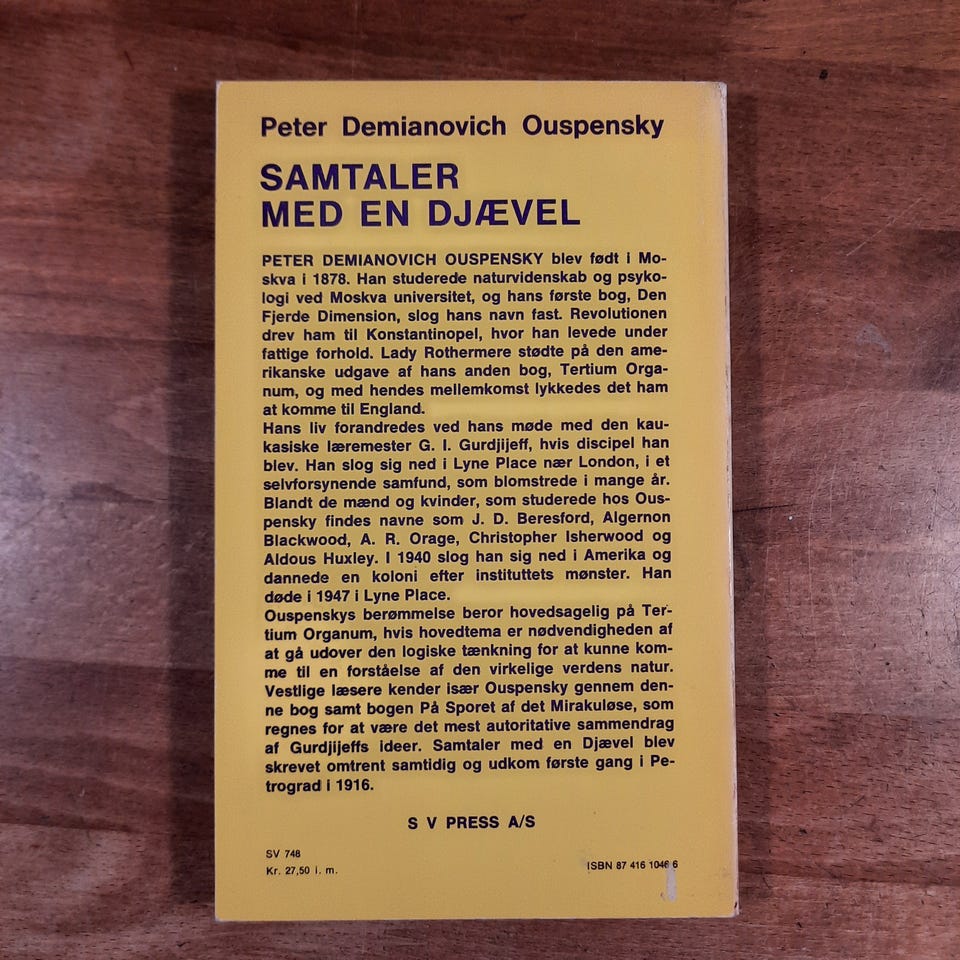 Peter Demianovich Ouspensky

SAMTALER MED EN DJÆVEL

PETER DEMIANOVICH OUSPENSKY blev født i Moskva i 1878. Han studerede naturvidenskab og psykologi ved Moskva universitet, og hans første bog, Den Fjerde Dimension, slog hans navn fast. Revolutionen drev ham til Konstantinopel, hvor han levede under fattige forhold. Lady Rothermere stødte på den amerikanske udgave af hans anden bog, Tertium Organum, og med hendes mellemkomst lykkedes det ham at komme til England.
Hans liv forandredes ved hans møde med den kaukasiske læremester G. I. Gurdjijeff, hvis discipel han blev. Han slog sig ned i Lyne Place nær London, i et selvforsynende samfund, som blomstrede i mange år. Blandt de mænd og kvinder, som studerede hos Ouspensky findes navne som J. D. Beresford, Algernon Blackwood, A. R. Orage, Christopher Isherwood og Aldous Huxley. I 1940 slog han sig ned i Amerika og dannede en koloni efter instituttets mønster. Han døde i 1947 i Lyne Place.
Ouspenskys berømmelse beror hovedsagelig på Tertium Organum, hvis hovedtema er nødvendigheden af at gå udover den logiske tænkning for at kunne komme til en forståelse af den virkelige verdens natur. Vestlige læsere kender især Ouspensky gennem denne bog samt bogen På Sporet af det Mirakuløse, som regnes for at være det mest autoritative sammendrag af Gurdjijeffs ideer. Samtaler med en Djævel blev skrevet omtrent samtidig og udkom første gang i Petrograd i 1916.

S V PRESS A/S

SV 748
Kr. 27,50 i. m.

ISBN 87 416 1046 6